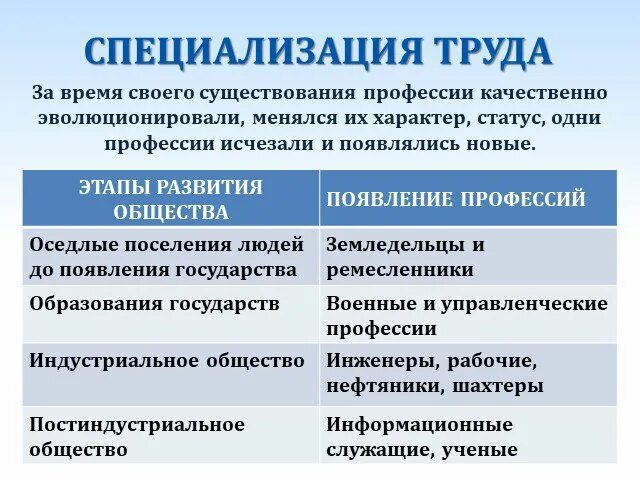 СПЕЦИАЛИЗАЦИЯ ТРУДА

За время своего существования профессии качественно эволюционировали, менялся их характер, статус, одни профессии исчезали и появлялись новые.

| ЭТАПЫ РАЗВИТИЯ ОБЩЕСТВА | ПОЯВЛЕНИЕ ПРОФЕССИЙ |
|---|---|
| Оседлые поселения людей до появления государства | Земледельцы и ремесленники |
| Образования государств | Военные и управленческие профессии |
| Индустриальное общество | Инженеры, рабочие, нефтяники, шахтеры |
| Постиндустриальное общество | Информационные служащие, ученые |